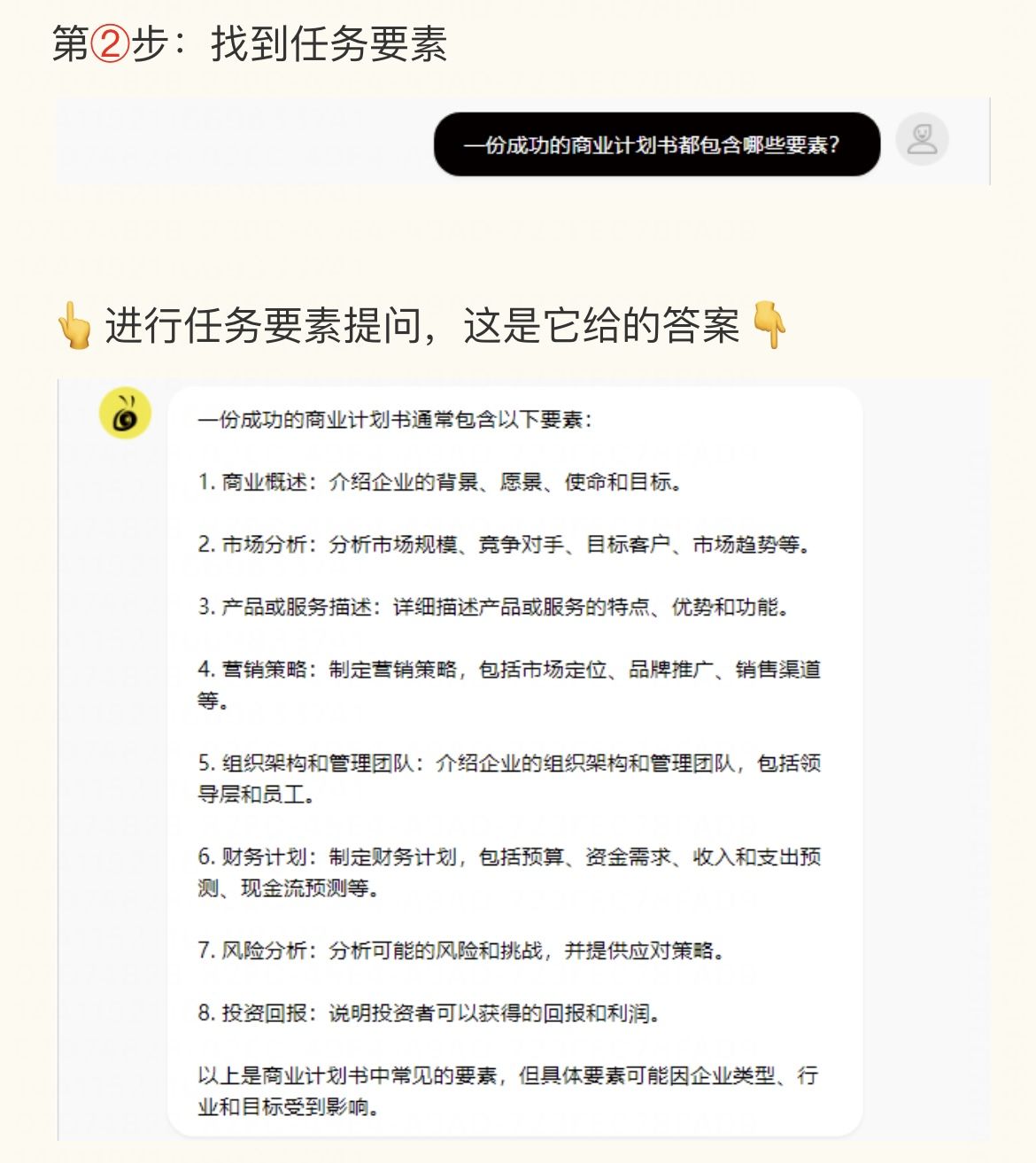 第②步：找到任务要素

一份成功的商业计划书都包含哪些要素？

👆进行任务要素提问，这是它给的答案👇

一份成功的商业计划书通常包含以下要素：

1. 商业概述：介绍企业的背景、愿景、使命和目标。

2. 市场分析：分析市场规模、竞争对手、目标客户、市场趋势等。

3. 产品或服务描述：详细描述产品或服务的特点、优势和功能。

4. 营销策略：制定营销策略，包括市场定位、品牌推广、销售渠道等。

5. 组织架构和管理团队：介绍企业的组织架构和管理团队，包括领导层和员工。

6. 财务计划：制定财务计划，包括预算、资金需求、收入和支出预测、现金流预测等。

7. 风险分析：分析可能的风险和挑战，并提供应对策略。

8. 投资回报：说明投资者可以获得的回报和利润。

以上是商业计划书中常见的要素，但具体要素可能因企业类型、行业和目标受到影响。